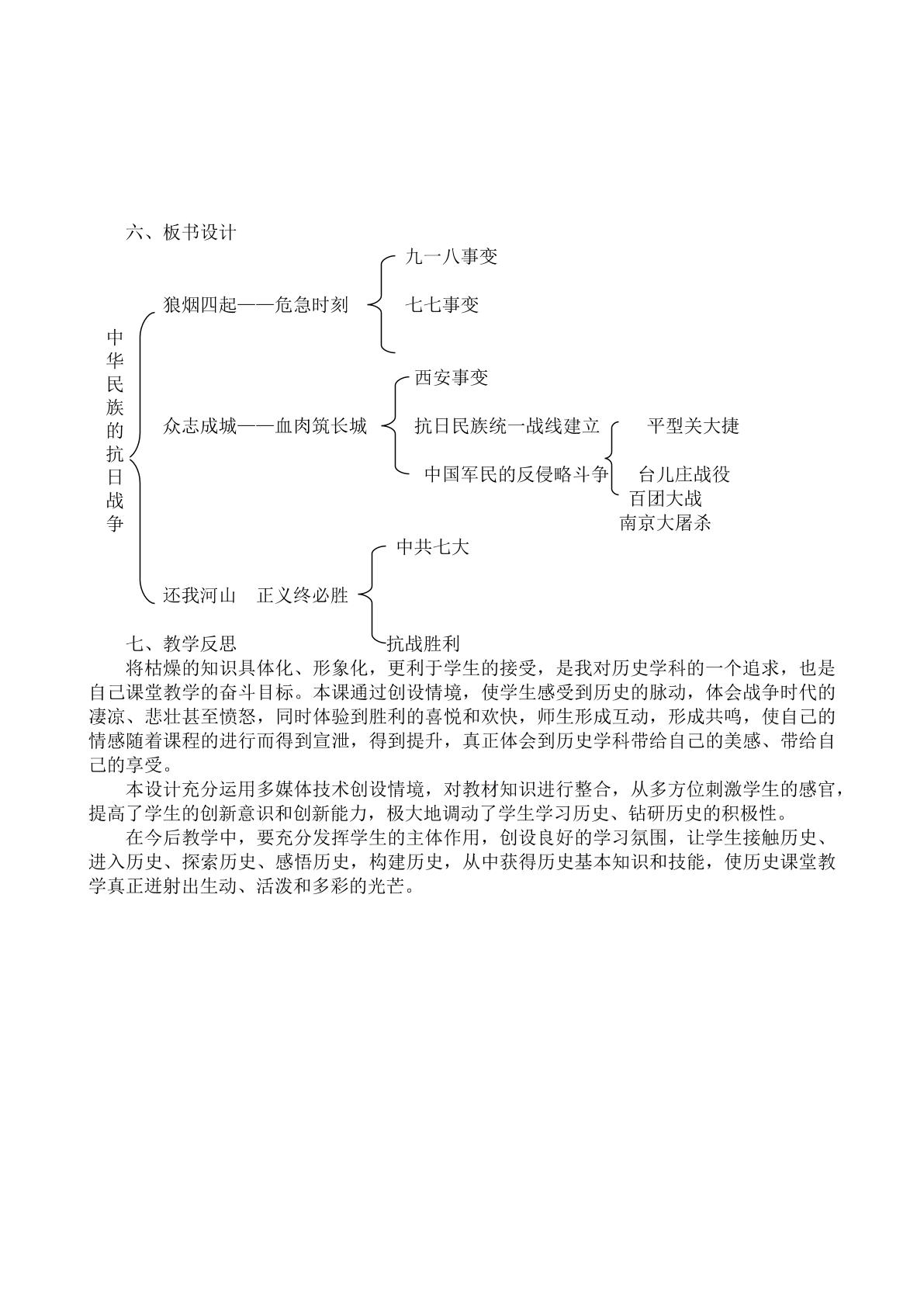 六、板书设计

中华民族的抗日战争

狼烟四起——危急时刻

九一八事变

七七事变

众志成城——血肉筑长城

西安事变

抗日民族统一战线建立

中国军民的反侵略斗争

平型关大捷

台儿庄战役

百团大战

南京大屠杀

还我河山　正义终必胜

中共七大

抗战胜利

七、教学反思

将枯燥的知识具体化、形象化，更利于学生的接受，是我对历史学科的一个追求，也是自己课堂教学的奋斗目标。本课通过创设情境，使学生感受到历史的脉动，体会战争时代的凄凉、悲壮甚至愤怒，同时体验到胜利的喜悦和欢快，师生形成互动，形成共鸣，使自己的情感随着课程的进行而得到宣泄，得到提升，真正体会到历史学科带给自己的美感、带给自己的享受。

本设计充分运用多媒体技术创设情境，对教材知识进行整合，从多方位刺激学生的感官，提高了学生的创新意识和创新能力，极大地调动了学生学习历史、钻研历史的积极性。

在今后教学中，要充分发挥学生的主体作用，创设良好的学习氛围，让学生接触历史、进入历史、探索历史、感悟历史，构建历史，从中获得历史基本知识和技能，使历史课堂教学真正迸射出生动、活泼和多彩的光芒。